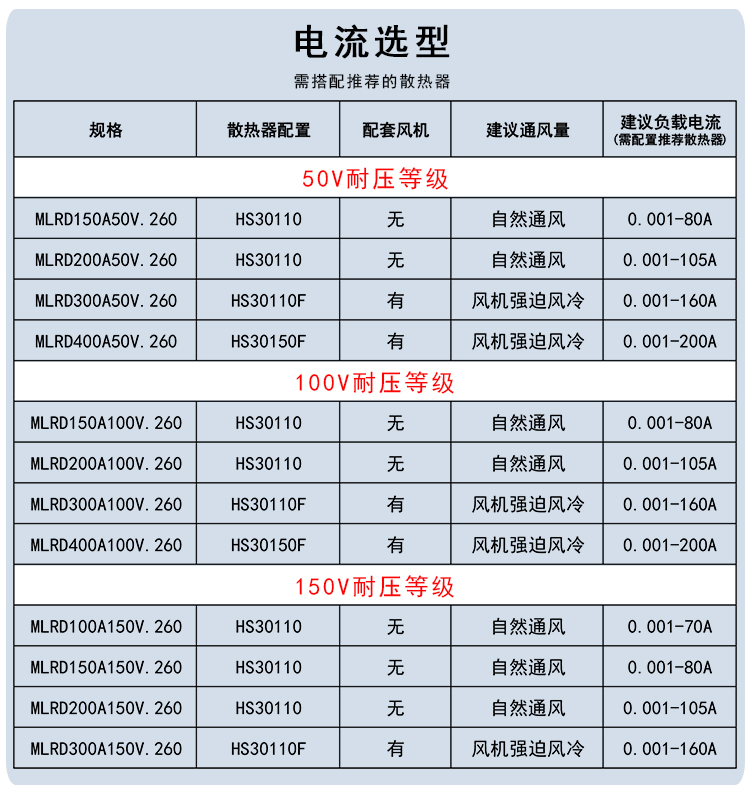 电流选型

需搭配推荐的散热器

| 规格 | 散热器配置 | 配套风机 | 建议通风量 | 建议负载电流 (需配置推荐散热器) |
|---|---|---|---|---|
| 50V耐压等级 | | | | |
| MLRD150A50V.260 | HS30110 | 无 | 自然通风 | 0.001-80A |
| MLRD200A50V.260 | HS30110 | 无 | 自然通风 | 0.001-105A |
| MLRD300A50V.260 | HS30110F | 有 | 风机强迫风冷 | 0.001-160A |
| MLRD400A50V.260 | HS30150F | 有 | 风机强迫风冷 | 0.001-200A |
| 100V耐压等级 | | | | |
| MLRD150A100V.260 | HS30110 | 无 | 自然通风 | 0.001-80A |
| MLRD200A100V.260 | HS30110 | 无 | 自然通风 | 0.001-105A |
| MLRD300A100V.260 | HS30110F | 有 | 风机强迫风冷 | 0.001-160A |
| MLRD400A100V.260 | HS30150F | 有 | 风机强迫风冷 | 0.001-200A |
| 150V耐压等级 | | | | |
| MLRD100A150V.260 | HS30110 | 无 | 自然通风 | 0.001-70A |
| MLRD150A150V.260 | HS30110 | 无 | 自然通风 | 0.001-80A |
| MLRD200A150V.260 | HS30110 | 无 | 自然通风 | 0.001-105A |
| MLRD300A150V.260 | HS30110F | 有 | 风机强迫风冷 | 0.001-160A |